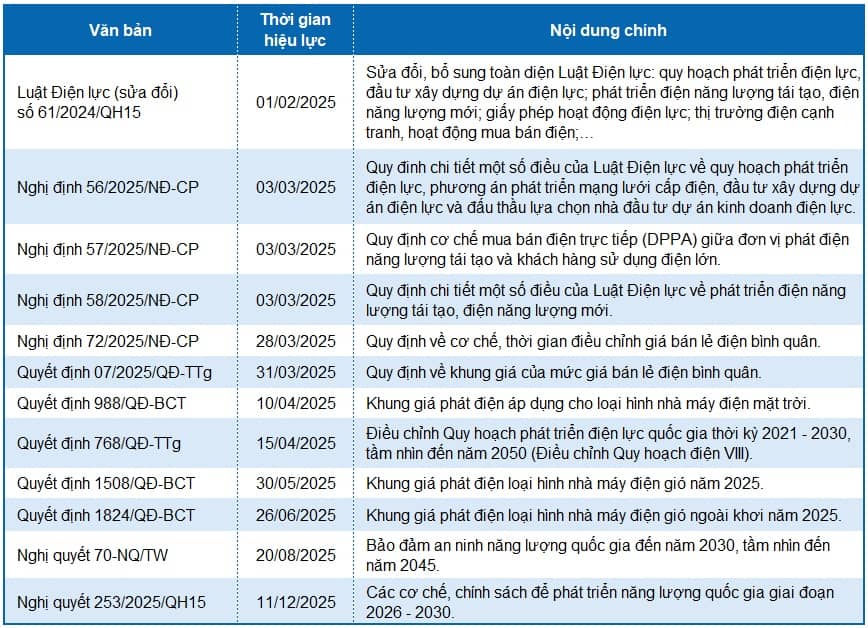 | Văn bản | Thời gian hiệu lực | Nội dung chính |
|---|---|---|
| Luật Điện lực (sửa đổi) số 61/2024/QH15 | 01/02/2025 | Sửa đổi, bổ sung toàn diện Luật Điện lực: quy hoạch phát triển điện lực, đầu tư xây dựng dự án điện lực; phát triển điện năng lượng tái tạo, điện năng lượng mới; giấy phép hoạt động điện lực; thị trường điện cạnh tranh, hoạt động mua bán điện;… |
| Nghị định 56/2025/NĐ-CP | 03/03/2025 | Quy định chi tiết một số điều của Luật Điện lực về quy hoạch phát triển điện lực, phương án phát triển mạng lưới cấp điện, đầu tư xây dựng dự án điện lực và đấu thầu lựa chọn nhà đầu tư dự án kinh doanh điện lực. |
| Nghị định 57/2025/NĐ-CP | 03/03/2025 | Quy định cơ chế mua bán điện trực tiếp (DPPA) giữa đơn vị phát điện năng lượng tái tạo và khách hàng sử dụng điện lớn. |
| Nghị định 58/2025/NĐ-CP | 03/03/2025 | Quy định chi tiết một số điều của Luật Điện lực về phát triển điện năng lượng tái tạo, điện năng lượng mới. |
| Nghị định 72/2025/NĐ-CP | 28/03/2025 | Quy định về cơ chế, thời gian điều chỉnh giá bán lẻ điện bình quân. |
| Quyết định 07/2025/QĐ-TTg | 31/03/2025 | Quy định về khung giá của mức giá bán lẻ điện bình quân. |
| Quyết định 988/QĐ-BCT | 10/04/2025 | Khung giá phát điện áp dụng cho loại hình nhà máy điện mặt trời. |
| Quyết định 768/QĐ-TTg | 15/04/2025 | Điều chỉnh Quy hoạch phát triển điện lực quốc gia thời kỳ 2021 - 2030, tầm nhìn đến năm 2050 (Điều chỉnh Quy hoạch điện VIII). |
| Quyết định 1508/QĐ-BCT | 30/05/2025 | Khung giá phát điện loại hình nhà máy điện gió năm 2025. |
| Quyết định 1824/QĐ-BCT | 26/06/2025 | Khung giá phát điện loại hình nhà máy điện gió ngoài khơi năm 2025. |
| Nghị quyết 70-NQ/TW | 20/08/2025 | Bảo đảm an ninh năng lượng quốc gia đến năm 2030, tầm nhìn đến năm 2045. |
| Nghị quyết 253/2025/QH15 | 11/12/2025 | Các cơ chế, chính sách để phát triển năng lượng quốc gia giai đoạn 2026 - 2030. |